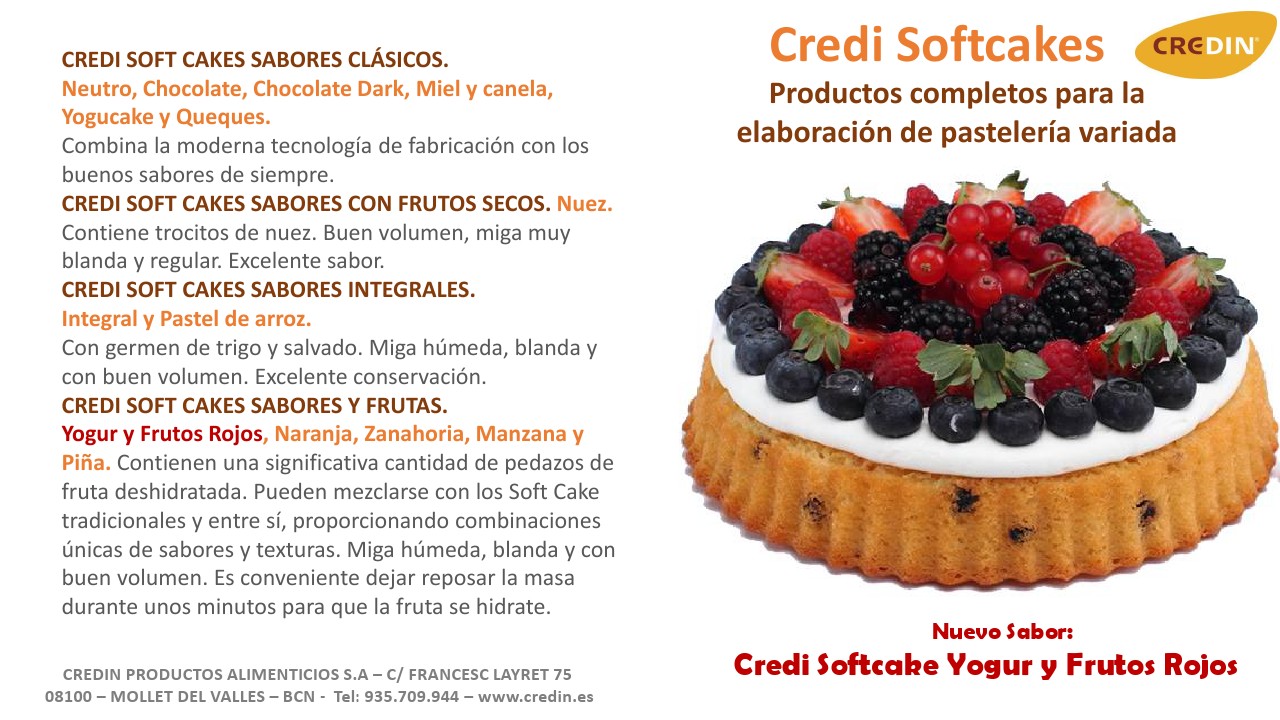 CREDI SOFT CAKES SABORES CLÁSICOS.
Neutro, Chocolate, Chocolate Dark, Miel y canela, Yogucake y Queques.
Combina la moderna tecnología de fabricación con los buenos sabores de siempre.
CREDI SOFT CAKES SABORES CON FRUTOS SECOS. Nuez.
Contiene trocitos de nuez. Buen volumen, miga muy blanda y regular. Excelente sabor.
CREDI SOFT CAKES SABORES INTEGRALES.
Integral y Pastel de arroz.
Con germen de trigo y salvado. Miga húmeda, blanda y con buen volumen. Excelente conservación.
CREDI SOFT CAKES SABORES Y FRUTAS.
Yogur y Frutos Rojos, Naranja, Zanahoria, Manzana y Piña. Contienen una significativa cantidad de pedazos de fruta deshidratada. Pueden mezclarse con los Soft Cake tradicionales y entre sí, proporcionando combinaciones únicas de sabores y texturas. Miga húmeda, blanda y con buen volumen. Es conveniente dejar reposar la masa durante unos minutos para que la fruta se hidrate.

CREDIN PRODUCTOS ALIMENTICIOS S.A – C/ FRANCESC LAYRET 75
08100 – MOLLET DEL VALLES – BCN - Tel: 935.709.944 – www.credin.es

Credi Softcakes
CREDIN
Productos completos para la elaboración de pastelería variada

Nuevo Sabor:
Credi Softcake Yogur y Frutos Rojos